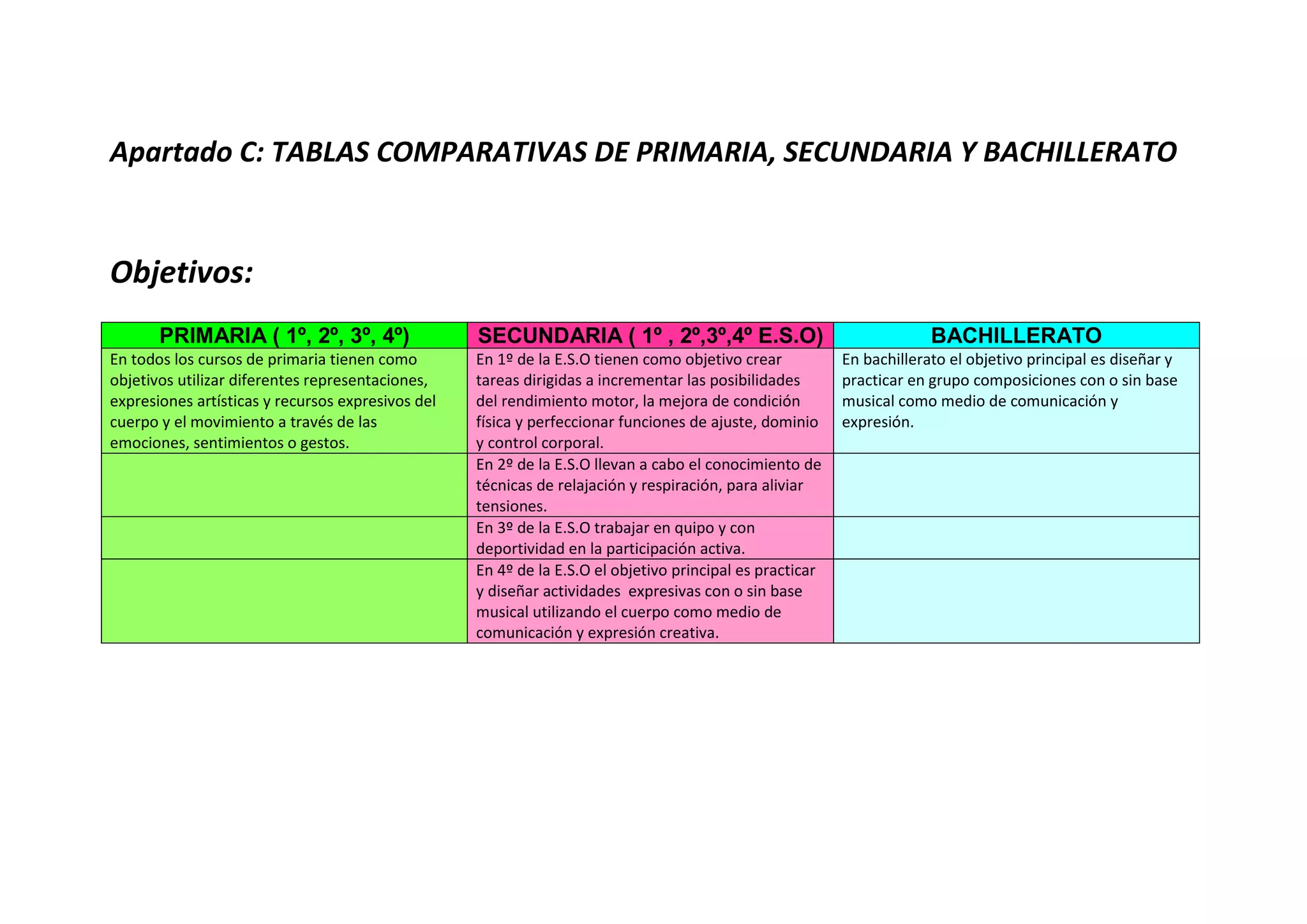 Apartado C: TABLAS COMPARATIVAS DE PRIMARIA, SECUNDARIA Y BACHILLERATO

Objetivos:

| PRIMARIA ( 1º, 2º, 3º, 4º) | SECUNDARIA ( 1º , 2º,3º,4º E.S.O) | BACHILLERATO |
|---|---|---|
| En todos los cursos de primaria tienen como objetivos utilizar diferentes representaciones, expresiones artísticas y recursos expresivos del cuerpo y el movimiento a través de las emociones, sentimientos o gestos. | En 1º de la E.S.O tienen como objetivo crear tareas dirigidas a incrementar las posibilidades del rendimiento motor, la mejora de condición física y perfeccionar funciones de ajuste, dominio y control corporal. | En bachillerato el objetivo principal es diseñar y practicar en grupo composiciones con o sin base musical como medio de comunicación y expresión. |
| | En 2º de la E.S.O llevan a cabo el conocimiento de técnicas de relajación y respiración, para aliviar tensiones. | |
| | En 3º de la E.S.O trabajar en quipo y con deportividad en la participación activa. | |
| | En 4º de la E.S.O el objetivo principal es practicar y diseñar actividades expresivas con o sin base musical utilizando el cuerpo como medio de comunicación y expresión creativa. | |